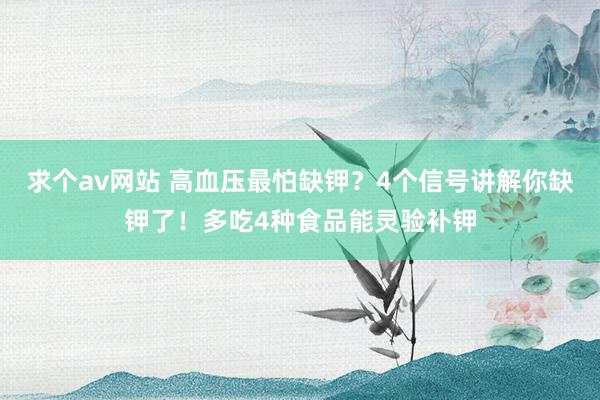 求个av网站 高血压最怕缺钾？4个信号讲解你缺钾了！多吃4种食品能灵验补钾